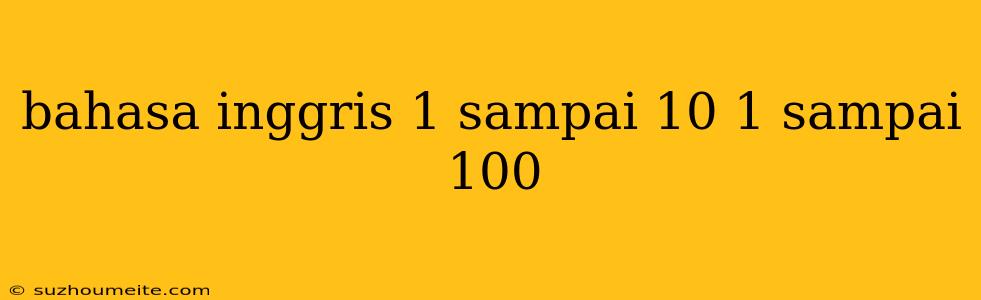 bahasa inggris 1 sampai 10 1 sampai 100

© suzhoumeite.com